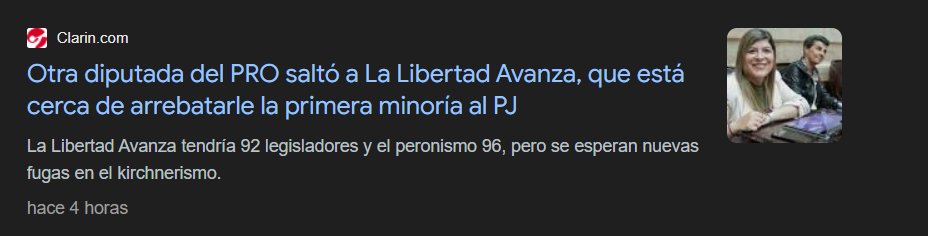 Clarin.com

Otra diputada del PRO saltó a La Libertad Avanza, que está cerca de arrebatarle la primera minoría al PJ

La Libertad Avanza tendría 92 legisladores y el peronismo 96, pero se esperan nuevas fugas en el kirchnerismo.

hace 4 horas